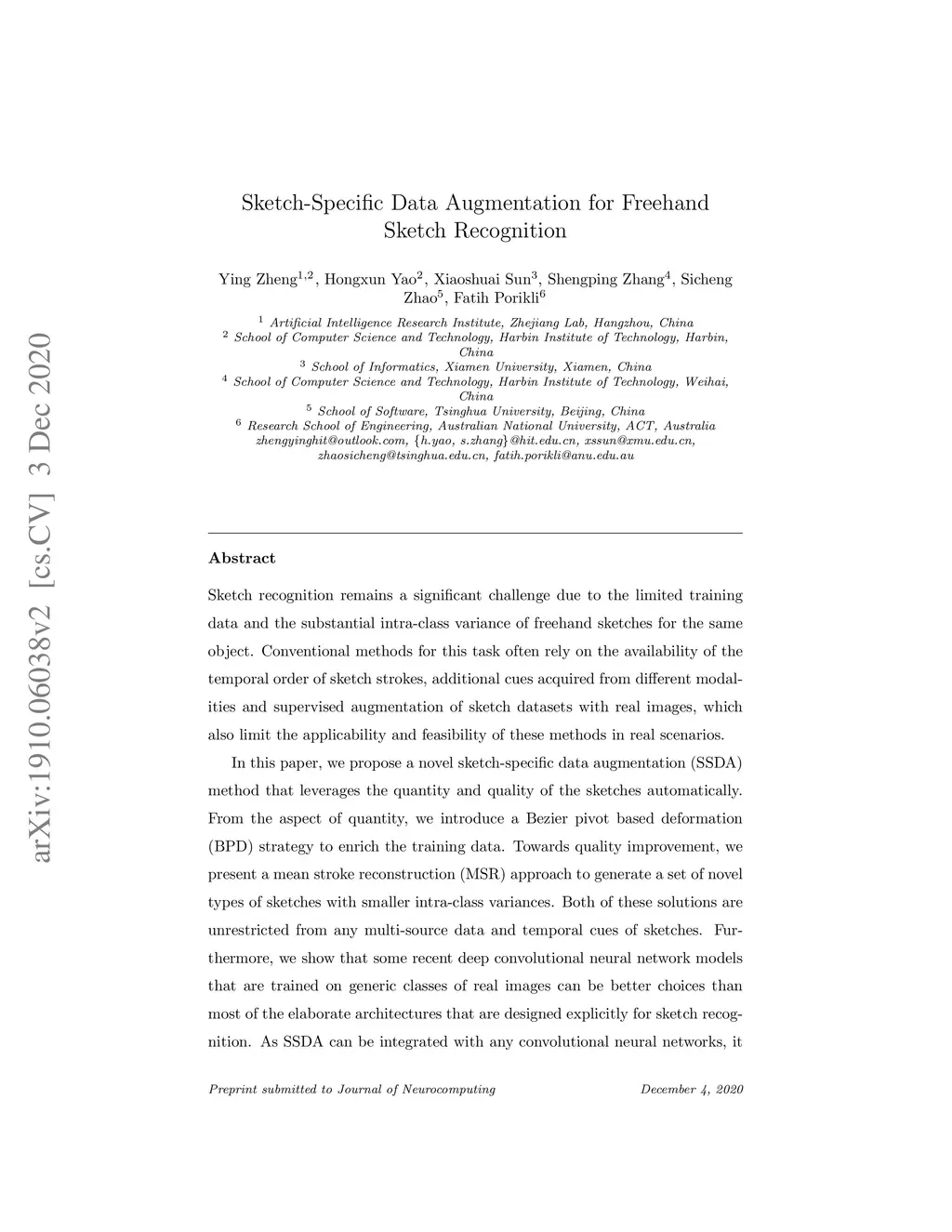 arXiv:1910.06038v2 [cs.CV] 3 Dec 2020

Sketch-Specific Data Augmentation for Freehand Sketch Recognition

Ying Zheng$^{1,2}$, Hongxun Yao$^{2}$, Xiaoshuai Sun$^{3}$, Shengping Zhang$^{4}$, Sicheng Zhao$^{5}$, Fatih Porikli$^{6}$

$^{1}$ Artificial Intelligence Research Institute, Zhejiang Lab, Hangzhou, China
$^{2}$ School of Computer Science and Technology, Harbin Institute of Technology, Harbin, China
$^{3}$ School of Informatics, Xiamen University, Xiamen, China
$^{4}$ School of Computer Science and Technology, Harbin Institute of Technology, Weihai, China
$^{5}$ School of Software, Tsinghua University, Beijing, China
$^{6}$ Research School of Engineering, Australian National University, ACT, Australia
zhengyinghit@outlook.com, {h.yao, s.zhang}@hit.edu.cn, xssun@xmu.edu.cn, zhaosicheng@tsinghua.edu.cn, fatih.porikli@anu.edu.au

Abstract

Sketch recognition remains a significant challenge due to the limited training data and the substantial intra-class variance of freehand sketches for the same object. Conventional methods for this task often rely on the availability of the temporal order of sketch strokes, additional cues acquired from different modalities and supervised augmentation of sketch datasets with real images, which also limit the applicability and feasibility of these methods in real scenarios.

In this paper, we propose a novel sketch-specific data augmentation (SSDA) method that leverages the quantity and quality of the sketches automatically. From the aspect of quantity, we introduce a Bezier pivot based deformation (BPD) strategy to enrich the training data. Towards quality improvement, we present a mean stroke reconstruction (MSR) approach to generate a set of novel types of sketches with smaller intra-class variances. Both of these solutions are unrestricted from any multi-source data and temporal cues of sketches. Furthermore, we show that some recent deep convolutional neural network models that are trained on generic classes of real images can be better choices than most of the elaborate architectures that are designed explicitly for sketch recognition. As SSDA can be integrated with any convolutional neural networks, it

Preprint submitted to Journal of Neurocomputing December 4, 2020